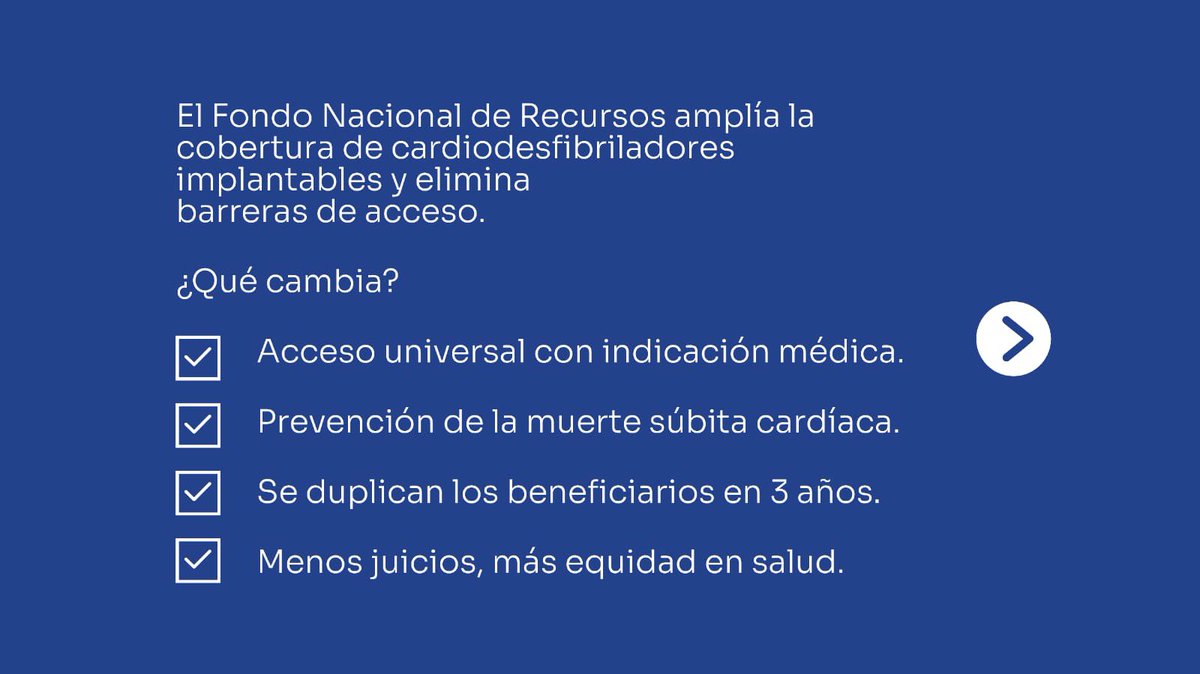 El Fondo Nacional de Recursos amplía la cobertura de cardiodesfibriladores implantables y elimina barreras de acceso.

¿Qué cambia?

Acceso universal con indicación médica.

Prevención de la muerte súbita cardíaca.

Se duplican los beneficiarios en 3 años.

Menos juicios, más equidad en salud.